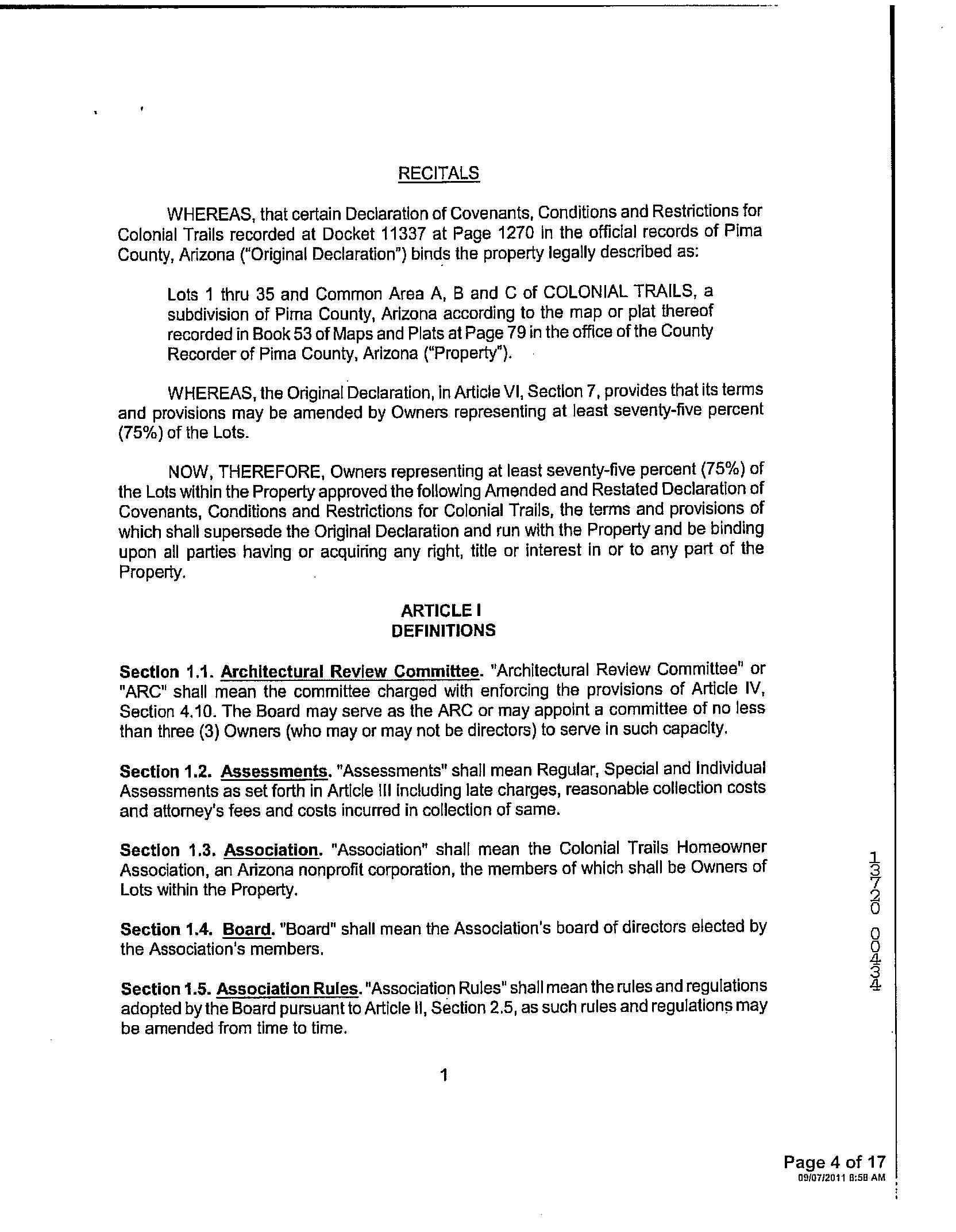 RECITALS

WHEREAS, that certain Declaration of Covenants, Conditions and Restrictions for Colonial Trails recorded at Docket 11337 at Page 1270 in the official records of Pima County, Arizona ("Original Declaration") binds the property legally described as:

Lots 1 thru 35 and Common Area A, B and C of COLONIAL TRAILS, a subdivision of Pima County, Arizona according to the map or plat thereof recorded in Book 53 of Maps and Plats at Page 79 in the office of the County Recorder of Pima County, Arizona ("Property").

WHEREAS, the Original Declaration, in Article VI, Section 7, provides that its terms and provisions may be amended by Owners representing at least seventy-five percent (75%) of the Lots.

NOW, THEREFORE, Owners representing at least seventy-five percent (75%) of the Lots within the Property approved the following Amended and Restated Declaration of Covenants, Conditions and Restrictions for Colonial Trails, the terms and provisions of which shall supersede the Original Declaration and run with the Property and be binding upon all parties having or acquiring any right, title or interest in or to any part of the Property.

ARTICLE I
DEFINITIONS

Section 1.1. Architectural Review Committee. "Architectural Review Committee" or "ARC" shall mean the committee charged with enforcing the provisions of Article IV, Section 4.10. The Board may serve as the ARC or may appoint a committee of no less than three (3) Owners (who may or may not be directors) to serve in such capacity.

Section 1.2. Assessments. "Assessments" shall mean Regular, Special and Individual Assessments as set forth in Article III including late charges, reasonable collection costs and attorney's fees and costs incurred in collection of same.

Section 1.3. Association. "Association" shall mean the Colonial Trails Homeowner Association, an Arizona nonprofit corporation, the members of which shall be Owners of Lots within the Property.

Section 1.4. Board. "Board" shall mean the Association's board of directors elected by the Association's members.

Section 1.5. Association Rules. "Association Rules" shall mean the rules and regulations adopted by the Board pursuant to Article II, Section 2.5, as such rules and regulations may be amended from time to time.

1

13720 00434

Page 4 of 17
09/07/2011 8:58 AM